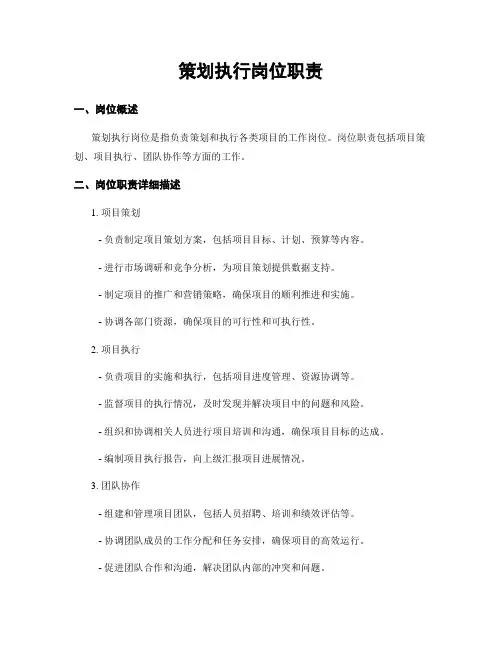 策划执行岗位职责

一、岗位概述

策划执行岗位是指负责策划和执行各类项目的工作岗位。岗位职责包括项目策划、项目执行、团队协作等方面的工作。

二、岗位职责详细描述

1. 项目策划

- 负责制定项目策划方案，包括项目目标、计划、预算等内容。

- 进行市场调研和竞争分析，为项目策划提供数据支持。

- 制定项目的推广和营销策略，确保项目的顺利推进和实施。

- 协调各部门资源，确保项目的可行性和可执行性。

2. 项目执行

- 负责项目的实施和执行，包括项目进度管理、资源协调等。

- 监督项目的执行情况，及时发现并解决项目中的问题和风险。

- 组织和协调相关人员进行项目培训和沟通，确保项目目标的达成。

- 编制项目执行报告，向上级汇报项目进展情况。

3. 团队协作

- 组建和管理项目团队，包括人员招聘、培训和绩效评估等。

- 协调团队成员的工作分配和任务安排，确保项目的高效运行。

- 促进团队合作和沟通，解决团队内部的冲突和问题。